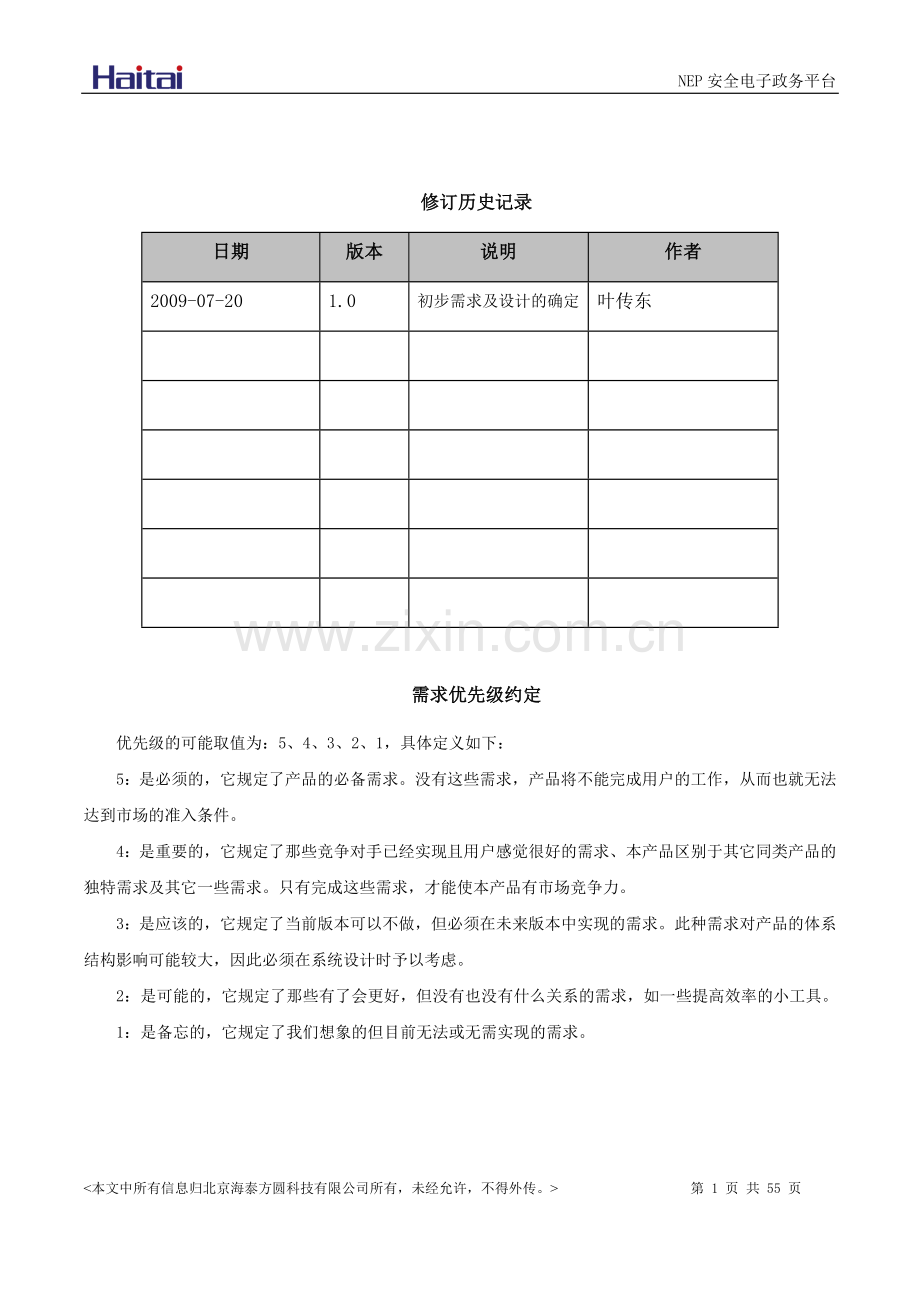 Haitai

NEP安全电子政务平台

修订历史记录

| 日期 | 版本 | 说明 | 作者 |
|---|---|---|---|
| 2009-07-20 | 1.0 | 初步需求及设计的确定 | 叶传东 |
|  |  |  |  |
|  |  |  |  |
|  |  |  |  |
|  |  |  |  |
|  |  |  |  |
|  |  |  |  |

需求优先级约定

优先级的可能取值为：5、4、3、2、1，具体定义如下：

5：是必须的，它规定了产品的必备需求。没有这些需求，产品将不能完成用户的工作，从而也就无法达到市场的准入条件。

4：是重要的，它规定了那些竞争对手已经实现且用户感觉很好的需求、本产品区别于其它同类产品的独特需求及其它一些需求。只有完成这些需求，才能使本产品有市场竞争力。

3：是应该的，它规定了当前版本可以不做，但必须在未来版本中实现的需求。此种需求对产品的体系结构影响可能较大，因此必须在系统设计时予以考虑。

2：是可能的，它规定了那些有了会更好，但没有也没有什么关系的需求，如一些提高效率的小工具。

1：是备忘的，它规定了我们想象的但目前无法或无需实现的需求。

<本文中所有信息归北京海泰方圆科技有限公司所有，未经允许，不得外传。>

第1页 共55页

www.zixin.com.cn